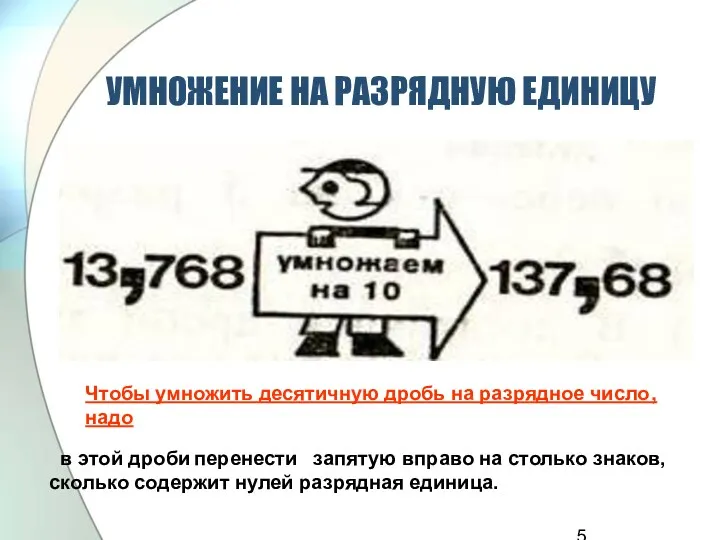 УМНОЖЕНИЕ НА РАЗРЯДНУЮ ЕДИНИЦУ

13,768

умножаем на 10

137,68

Чтобы умножить десятичную дробь на разрядное число, надо

в этой дроби перенести запятую вправо на столько знаков, сколько содержит нулей разрядная единица.

5